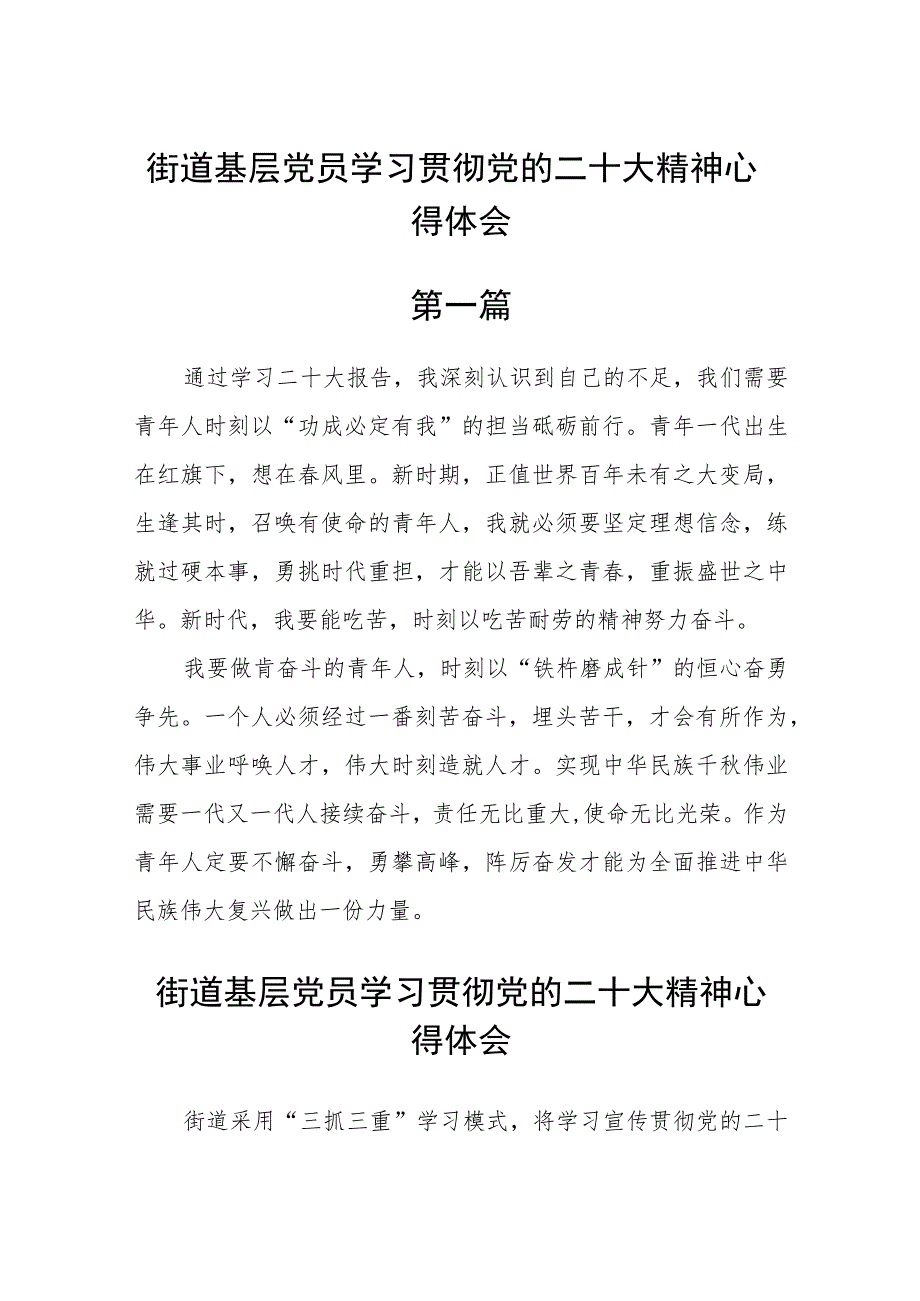 街道基层党员学习贯彻党的二十大精神心得体会

第一篇

通过学习二十大报告，我深刻认识到自己的不足，我们需要青年人时刻以“功成必定有我”的担当砥砺前行。青年一代出生在红旗下，想在春风里。新时期，正值世界百年未有之大变局，生逢其时，召唤有使命的青年人，我就必须要坚定理想信念，练就过硬本事，勇挑时代重担，才能以吾辈之青春，重振盛世之中华。新时代，我要能吃苦，时刻以吃苦耐劳的精神努力奋斗。

我要做肯奋斗的青年人，时刻以“铁杵磨成针”的恒心奋勇争先。一个人必须经过一番刻苦奋斗，埋头苦干，才会有所作为，伟大事业呼唤人才，伟大时刻造就人才。实现中华民族千秋伟业需要一代又一代人接续奋斗，责任无比重大,使命无比光荣。作为青年人定要不懈奋斗，勇攀高峰，阵厉奋发才能为全面推进中华民族伟大复兴做出一份力量。

街道基层党员学习贯彻党的二十大精神心得体会

街道采用“三抓三重”学习模式，将学习宣传贯彻党的二十